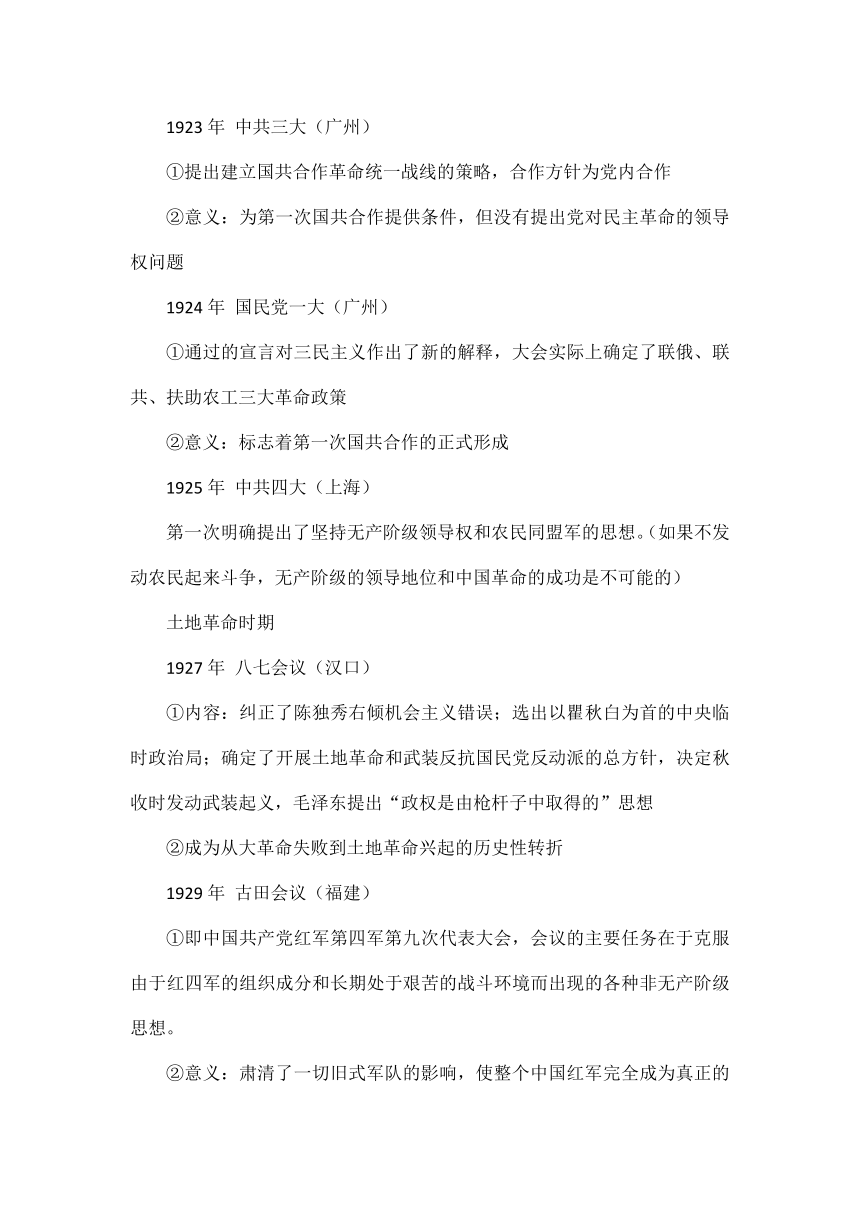 1923 年 中共三大（广州）

①提出建立国共合作革命统一战线的策略，合作方针为党内合作

②意义：为第一次国共合作提供条件，但没有提出党对民主革命的领导权问题

1924 年 国民党一大（广州）

①通过的宣言对三民主义作出了新的解释，大会实际上确定了联俄、联共、扶助农工三大革命政策

②意义：标志着第一次国共合作的正式形成

1925 年 中共四大（上海）

第一次明确提出了坚持无产阶级领导权和农民同盟军的思想。(如果不发动农民起来斗争，无产阶级的领导地位和中国革命的成功是不可能的)

土地革命时期

1927 年 八七会议（汉口）

①内容：纠正了陈独秀右倾机会主义错误；选出以瞿秋白为首的中央临时政治局；确定了开展土地革命和武装反抗国民党反动派的总方针，决定秋收时发动武装起义，毛泽东提出“政权是由枪杆子中取得的”思想

②成为从大革命失败到土地革命兴起的历史性转折

1929 年 古田会议（福建）

①即中国共产党红军第四军第九次代表大会，会议的主要任务在于克服由于红四军的组织成分和长期处于艰苦的战斗环境而出现的各种非无产阶级思想。

②意义：肃清了一切旧式军队的影响，使整个中国红军完全成为真正的